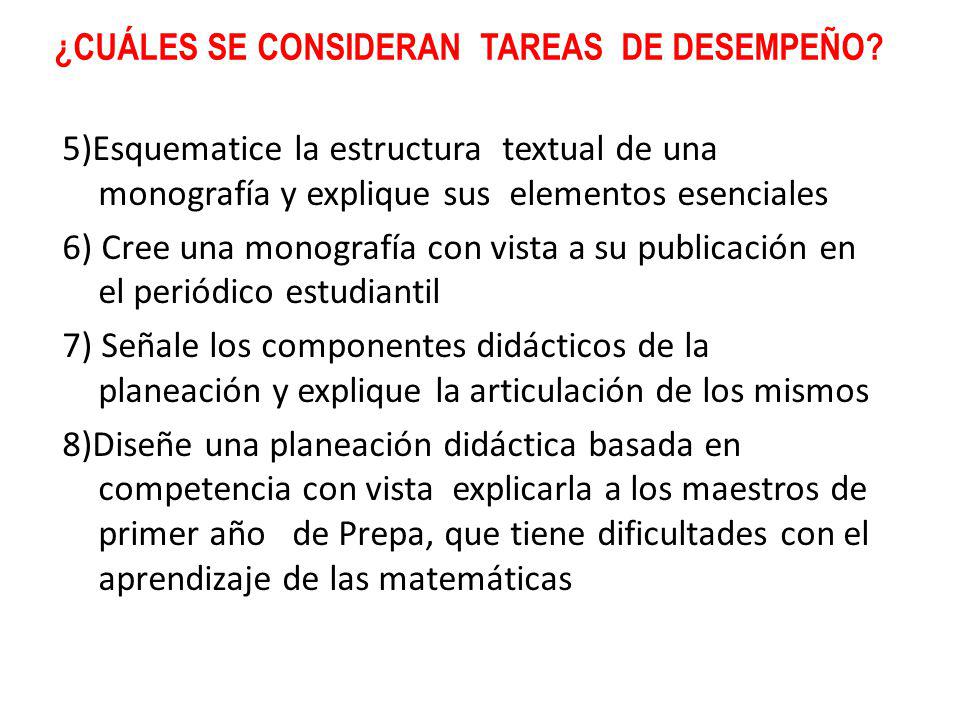 ¿CUÁLES SE CONSIDERAN TAREAS DE DESEMPEÑO?

5)Esquematice la estructura textual de una monografía y explique sus elementos esenciales

6) Cree una monografía con vista a su publicación en el periódico estudiantil

7) Señale los componentes didácticos de la planeación y explique la articulación de los mismos

8)Diseñe una planeación didáctica basada en competencia con vista explicarla a los maestros de primer año de Prepa, que tiene dificultades con el aprendizaje de las matemáticas